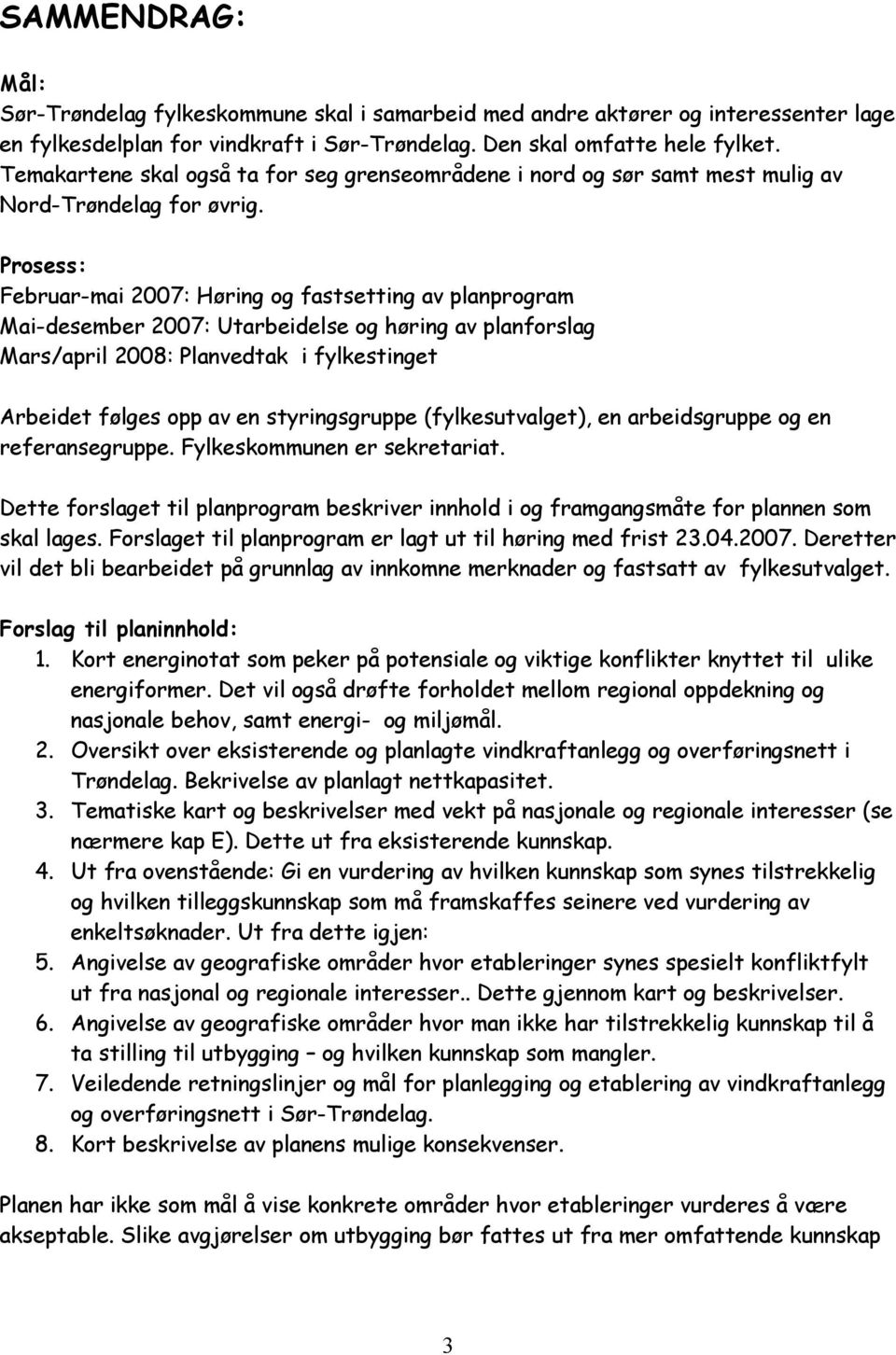 SAMMENDRAG:

Mål:
Sør-Trøndelag fylkeskommune skal i samarbeid med andre aktører og interessenter lage en fylkesdelplan for vindkraft i Sør-Trøndelag. Den skal omfatte hele fylket. Temakartene skal også ta for seg grenseområdene i nord og sør samt mest mulig av Nord-Trøndelag for øvrig.

Prosess:
Februar-mai 2007: Høring og fastsetting av planprogram
Mai-desember 2007: Utarbeidelse og høring av planforslag
Mars/april 2008: Planvedtak i fylkestinget

Arbeidet følges opp av en styringsgruppe (fylkesutvalget), en arbeidsgruppe og en referansegruppe. Fylkeskommunen er sekretariat.

Dette forslaget til planprogram beskriver innhold i og framgangsmåte for plannen som skal lages. Forslaget til planprogram er lagt ut til høring med frist 23.04.2007. Deretter vil det bli bearbeidet på grunnlag av innkomne merknader og fastsatt av fylkesutvalget.

Forslag til planinnhold:
1. Kort energinotat som peker på potensiale og viktige konflikter knyttet til ulike energiformer. Det vil også drøfte forholdet mellom regional oppdekning og nasjonale behov, samt energi- og miljømål.
2. Oversikt over eksisterende og planlagte vindkraftanlegg og overføringsnett i Trøndelag. Bekrivelse av planlagt nettkapasitet.
3. Tematiske kart og beskrivelser med vekt på nasjonale og regionale interesser (se nærmere kap E). Dette ut fra eksisterende kunnskap.
4. Ut fra ovenstående: Gi en vurdering av hvilken kunnskap som synes tilstrekkelig og hvilken tilleggskunnskap som må framskaffes seinere ved vurdering av enkeltsøknader. Ut fra dette igjen:
5. Angivelse av geografiske områder hvor etableringer synes spesielt konfliktfylt ut fra nasjonal og regionale interesser.. Dette gjennom kart og beskrivelser.
6. Angivelse av geografiske områder hvor man ikke har tilstrekkelig kunnskap til å ta stilling til utbygging – og hvilken kunnskap som mangler.
7. Veiledende retningslinjer og mål for planlegging og etablering av vindkraftanlegg og overføringsnett i Sør-Trøndelag.
8. Kort beskrivelse av planens mulige konsekvenser.

Planen har ikke som mål å vise konkrete områder hvor etableringer vurderes å være akseptable. Slike avgjørelser om utbygging bør fattes ut fra mer omfattende kunnskap

3